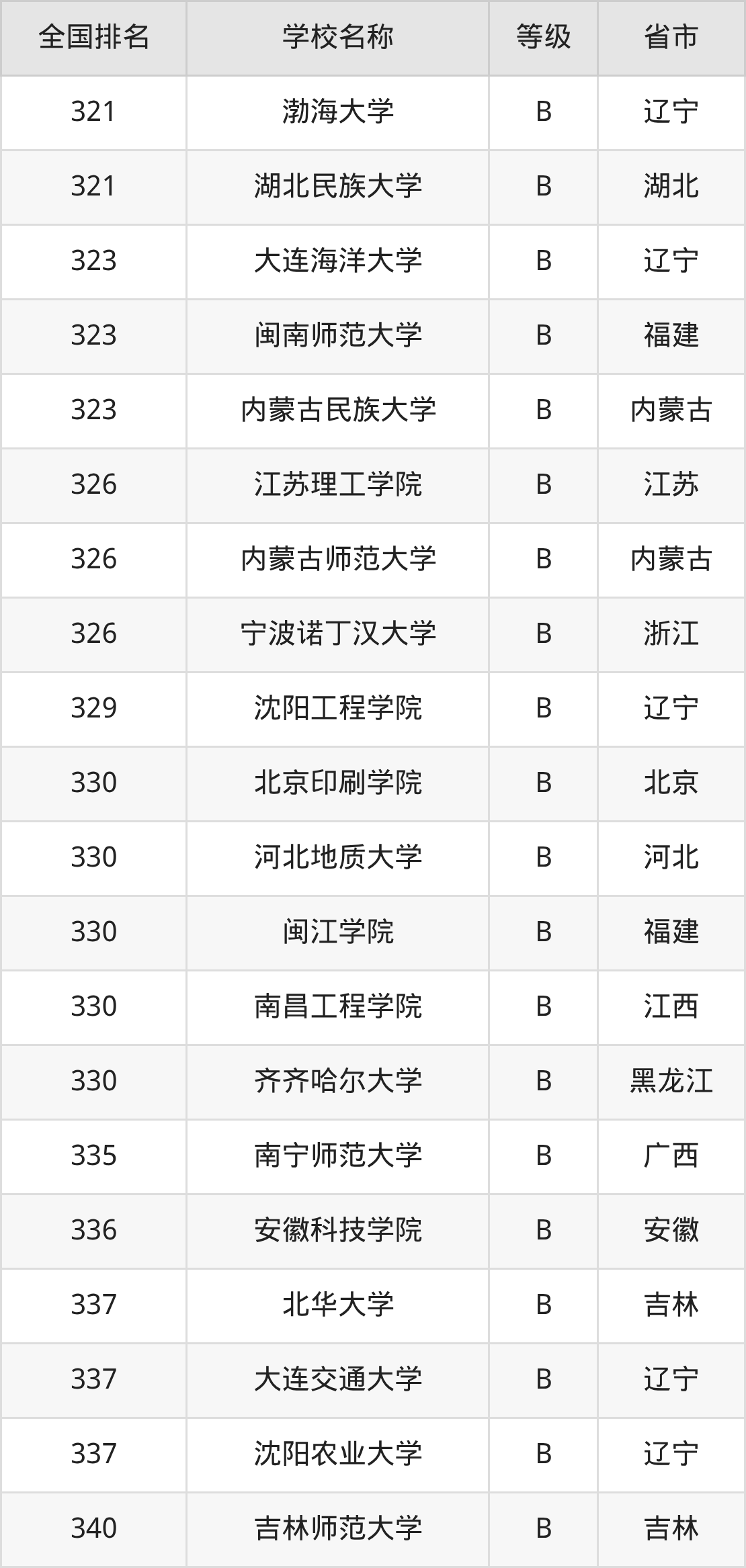 | 全国排名 | 学校名称 | 等级 | 省市 |
|---|---|---|---|
| 321 | 渤海大学 | B | 辽宁 |
| 321 | 湖北民族大学 | B | 湖北 |
| 323 | 大连海洋大学 | B | 辽宁 |
| 323 | 闽南师范大学 | B | 福建 |
| 323 | 内蒙古民族大学 | B | 内蒙古 |
| 326 | 江苏理工学院 | B | 江苏 |
| 326 | 内蒙古师范大学 | B | 内蒙古 |
| 326 | 宁波诺丁汉大学 | B | 浙江 |
| 329 | 沈阳工程学院 | B | 辽宁 |
| 330 | 北京印刷学院 | B | 北京 |
| 330 | 河北地质大学 | B | 河北 |
| 330 | 闽江学院 | B | 福建 |
| 330 | 南昌工程学院 | B | 江西 |
| 330 | 齐齐哈尔大学 | B | 黑龙江 |
| 335 | 南宁师范大学 | B | 广西 |
| 336 | 安徽科技学院 | B | 安徽 |
| 337 | 北华大学 | B | 吉林 |
| 337 | 大连交通大学 | B | 辽宁 |
| 337 | 沈阳农业大学 | B | 辽宁 |
| 340 | 吉林师范大学 | B | 吉林 |